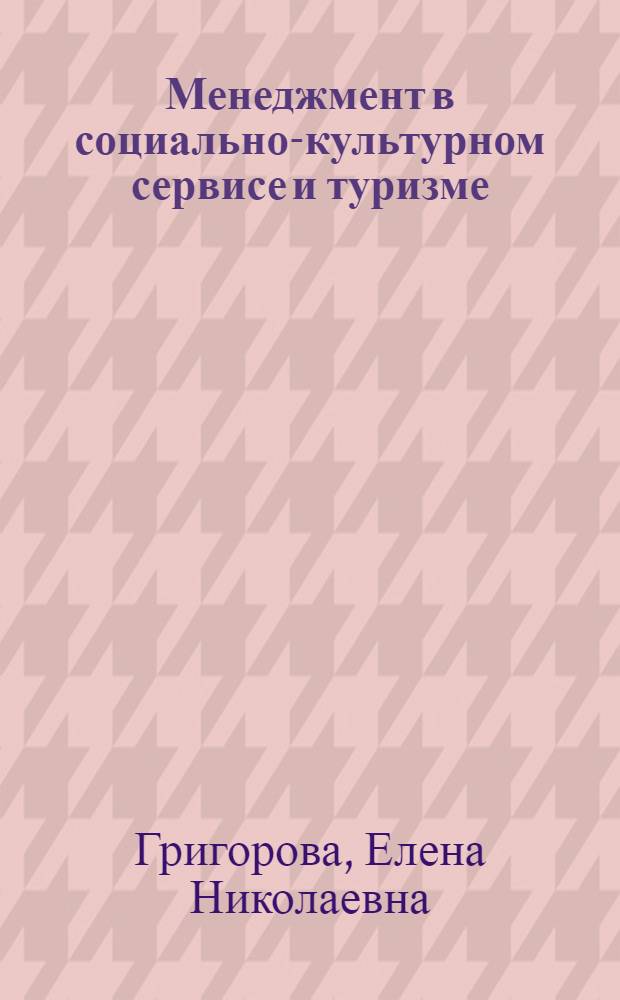 Менеджмент в социально-культурном сервисе и туризме

Григорова, Елена Николаевна